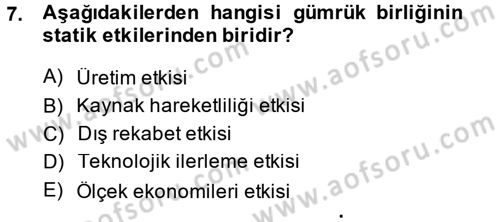 7. Aşağıdakilerden hangisi gümrük birliğinin statik etkilerinden biridir?

A) Üretim etkisi
B) Kaynak hareketliliği etkisi
C) Dış rekabet etkisi
D) Teknolojik ilerleme etkisi
E) Ölçek ekonomileri etkisi

www.aofsoru.com